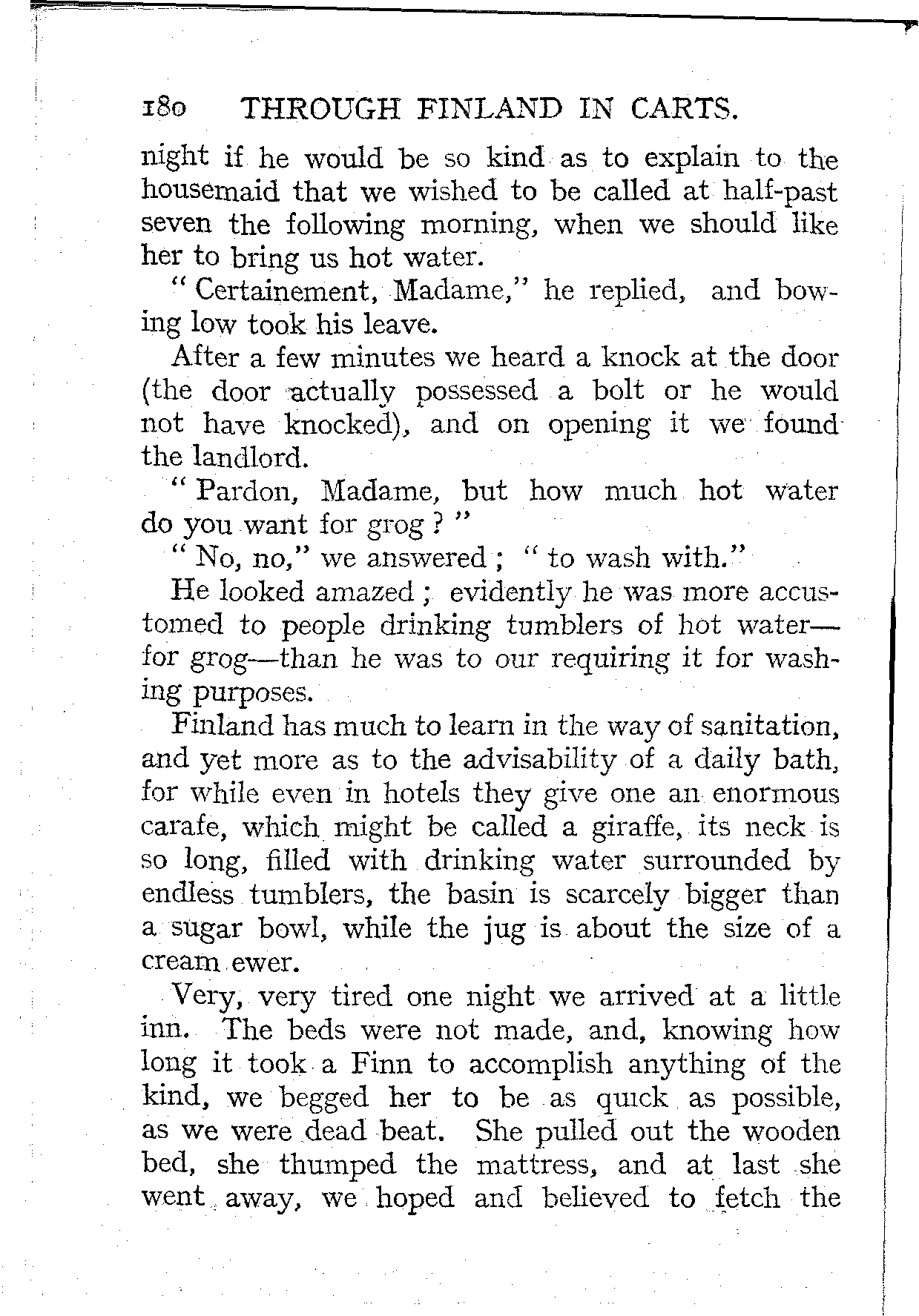 180 THROUGH FINLAND IN CARTS.

night if he would be so kind as to explain to the housemaid that we wished to be called at half-past seven the following morning, when we should like her to bring us hot water.

"Certainement, Madame," he replied, and bowing low took his leave.

After a few minutes we heard a knock at the door (the door actually possessed a bolt or he would not have knocked), and on opening it we found the landlord.

"Pardon, Madame, but how much hot water do you want for grog?"

"No, no," we answered; "to wash with."

He looked amazed; evidently he was more accustomed to people drinking tumblers of hot water—for grog—than he was to our requiring it for washing purposes.

Finland has much to learn in the way of sanitation, and yet more as to the advisability of a daily bath, for while even in hotels they give one an enormous carafe, which might be called a giraffe, its neck is so long, filled with drinking water surrounded by endless tumblers, the basin is scarcely bigger than a sugar bowl, while the jug is about the size of a cream ewer.

Very, very tired one night we arrived at a little inn. The beds were not made, and, knowing how long it took a Finn to accomplish anything of the kind, we begged her to be as quick as possible, as we were dead beat. She pulled out the wooden bed, she thumped the mattress, and at last she went away, we hoped and believed to fetch the